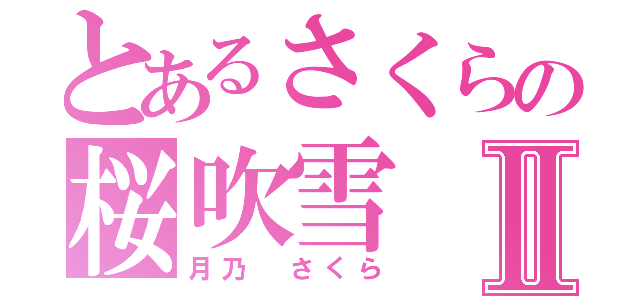 とあるさくらの
桜吹雪 II
月乃 さくら